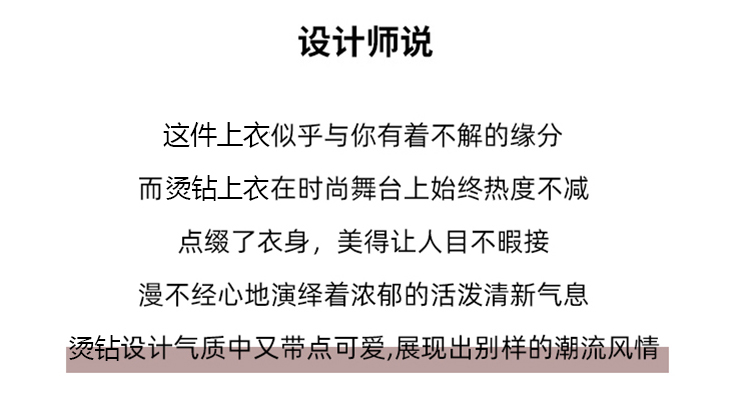 设计师说

这件上衣似乎与你有着不解的缘分

而烫钻上衣在时尚舞台上始终热度不减

点缀了衣身，美得让人目不暇接

漫不经心地演绎着浓郁的活泼清新气息

烫钻设计气质中又带点可爱,展现出别样的潮流风情